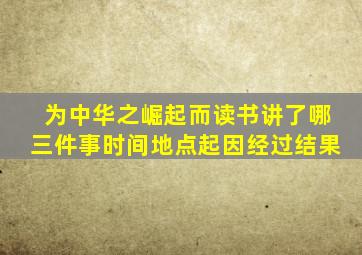 为中华之崛起而读书讲了哪三件事时间地点起因经过结果